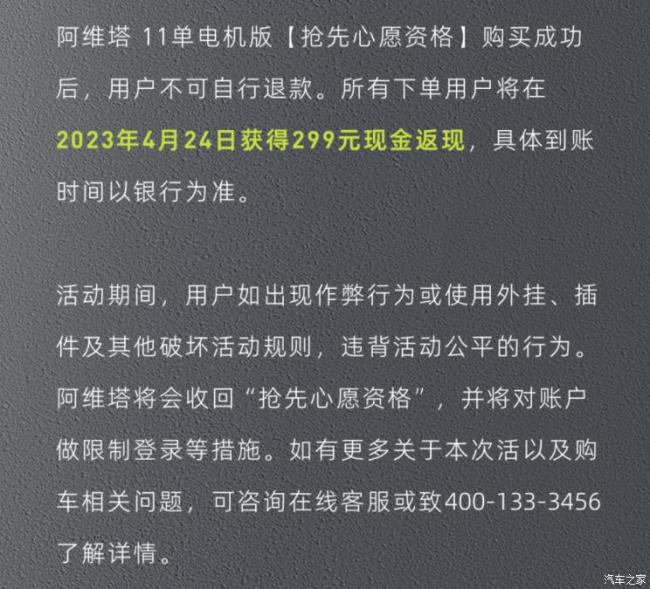 阿维塔 11单电机版【抢先心愿资格】购买成功后，用户不可自行退款。所有下单用户将在2023年4月24日获得299元现金返现，具体到账时间以银行为准。

活动期间，用户如出现作弊行为或使用外挂、插件及其他破坏活动规则，违背活动公平的行为。阿维塔将会收回“抢先心愿资格”，并将对账户做限制登录等措施。如有更多关于本次活以及购车相关问题，可咨询在线客服或致400-133-3456了解详情。

汽车之家